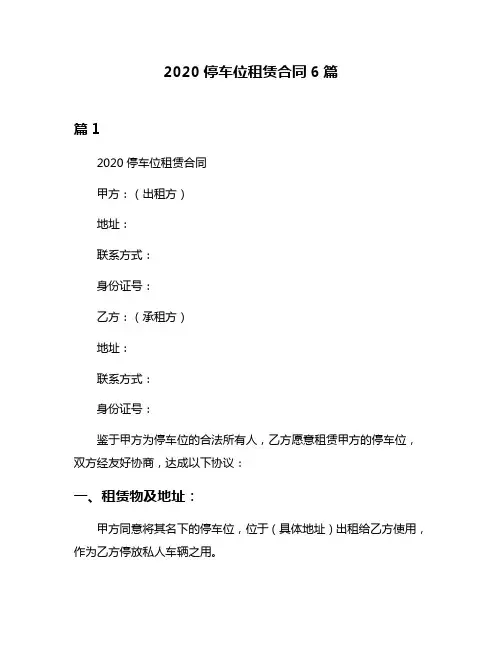 2020 停车位租赁合同 6 篇

篇 1

2020 停车位租赁合同

甲方：（出租方）

地址：

联系方式：

身份证号：

乙方：（承租方）

地址：

联系方式：

身份证号：

鉴于甲方为停车位的合法所有人，乙方愿意租赁甲方的停车位，双方经友好协商，达成以下协议：

一、租赁物及地址：

甲方同意将其名下的停车位，位于（具体地址）出租给乙方使用，作为乙方停放私人车辆之用。